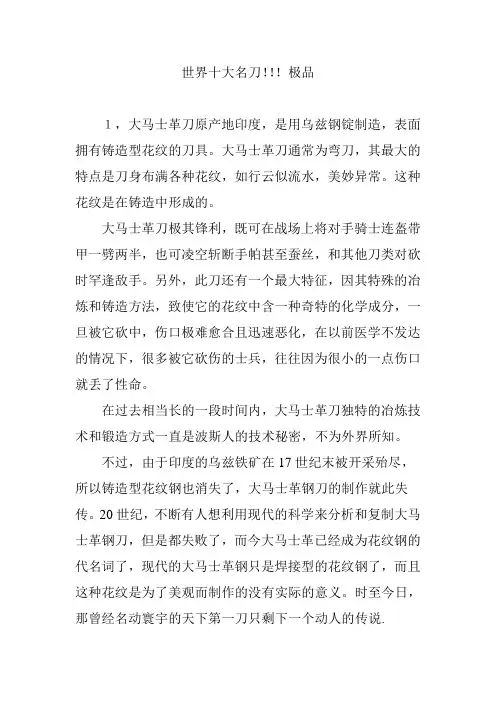 世界十大名刀!!! 极品

1，大马士革刀原产地印度，是用乌兹钢锭制造，表面拥有铸造型花纹的刀具。大马士革刀通常为弯刀，其最大的特点是刀身布满各种花纹，如行云似流水，美妙异常。这种花纹是在铸造中形成的。

大马士革刀极其锋利，既可在战场上将对手骑士连盔带甲一劈两半，也可凌空斩断手帕甚至蚕丝，和其他刀类对砍时罕逢敌手。另外，此刀还有一个最大特征，因其特殊的冶炼和铸造方法，致使它的花纹中含一种奇特的化学成分，一旦被它砍中，伤口极难愈合且迅速恶化，在以前医学不发达的情况下，很多被它砍伤的士兵，往往因为很小的一点伤口就丢了性命。

在过去相当长的一段时间内，大马士革刀独特的冶炼技术和锻造方式一直是波斯人的技术秘密，不为外界所知。

不过，由于印度的乌兹铁矿在17世纪末被开采殆尽，所以铸造型花纹钢也消失了，大马士革钢刀的制作就此失传。20世纪，不断有人想利用现代的科学来分析和复制大马士革钢刀，但是都失败了，而今大马士革已经成为花纹钢的代名词了，现代的大马士革钢只是焊接型的花纹钢了，而且这种花纹是为了美观而制作的没有实际的意义。时至今日，那曾经名动寰宇的天下第一刀只剩下一个动人的传说.